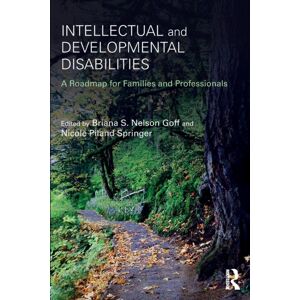 INTELLECTUAL and DEVELOPMENTAL DISABILITIES

A Roadmap for Families and Professionals

Edited by Briana S. Nelson Goff and Nicole Piland Springer

R